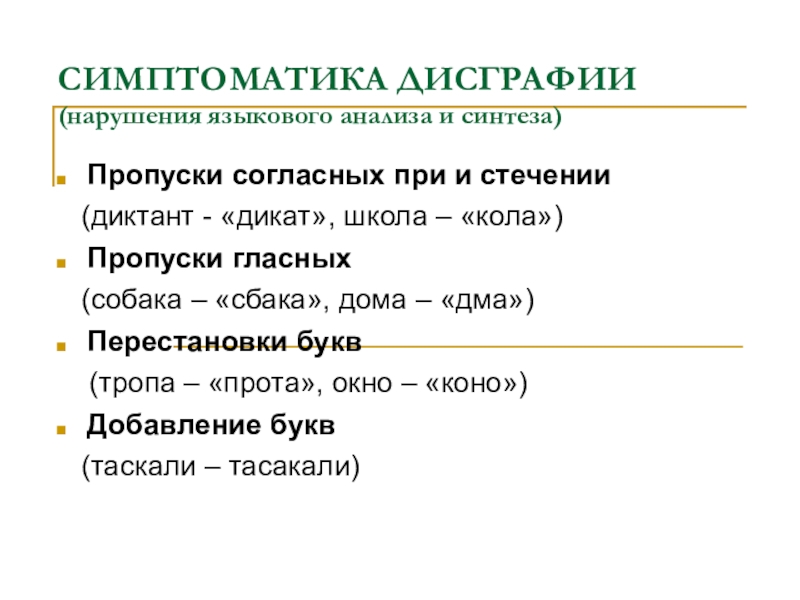 СИМПТОМАТИКА ДИСГРАФИИ
(нарушения языкового анализа и синтеза)

Пропуски согласных при и стечении
(диктант - «дикат», школа – «кола»)

Пропуски гласных
(собака – «сбака», дома – «дма»)

Перестановки букв
(тропа – «прота», окно – «коно»)

Добавление букв
(таскали – тасакали)